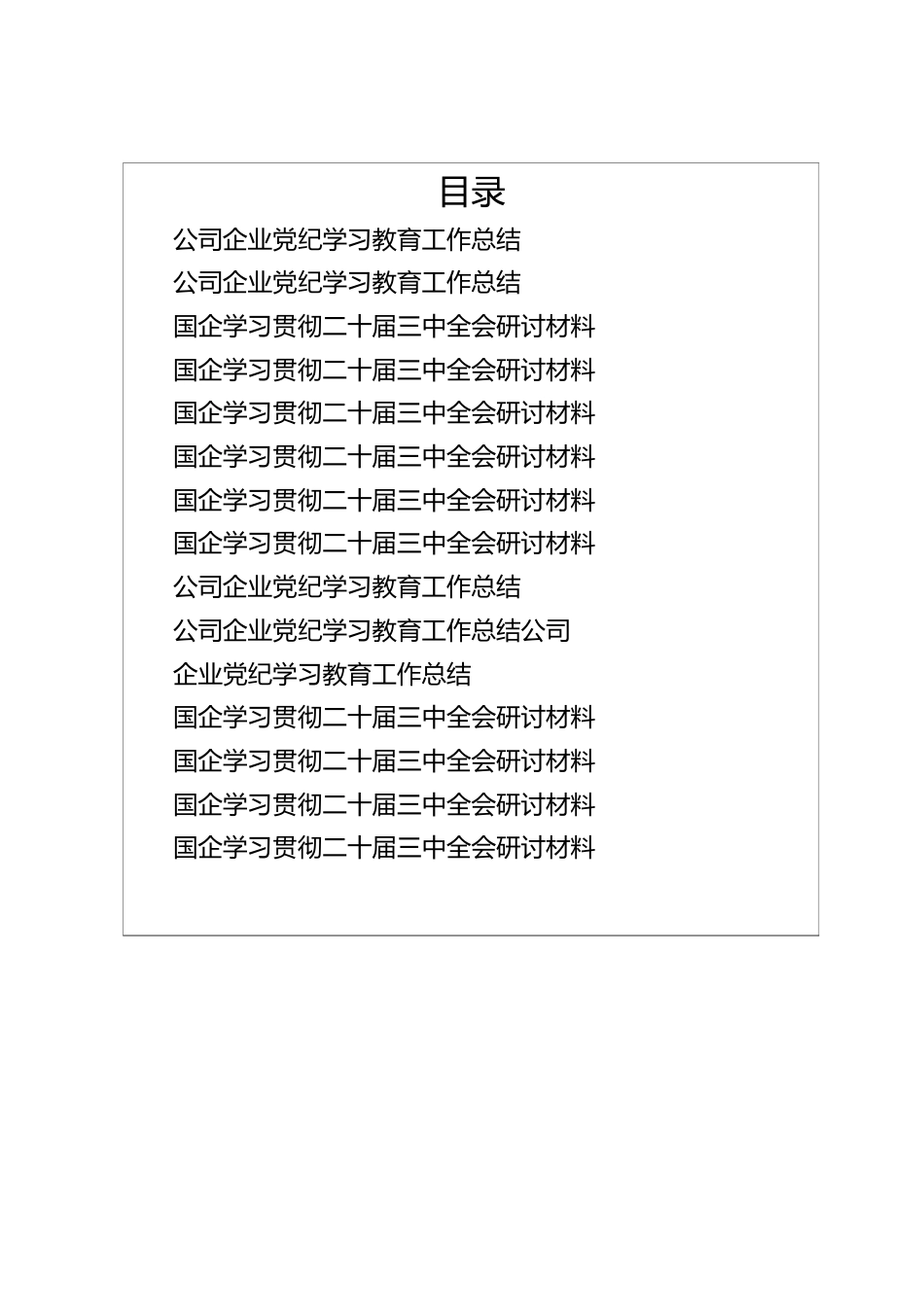 目录

公司企业党纪学习教育工作总结

公司企业党纪学习教育工作总结

国企学习贯彻二十届三中全会研讨材料

国企学习贯彻二十届三中全会研讨材料

国企学习贯彻二十届三中全会研讨材料

国企学习贯彻二十届三中全会研讨材料

国企学习贯彻二十届三中全会研讨材料

国企学习贯彻二十届三中全会研讨材料

公司企业党纪学习教育工作总结

公司企业党纪学习教育工作总结公司

企业党纪学习教育工作总结

国企学习贯彻二十届三中全会研讨材料

国企学习贯彻二十届三中全会研讨材料

国企学习贯彻二十届三中全会研讨材料

国企学习贯彻二十届三中全会研讨材料